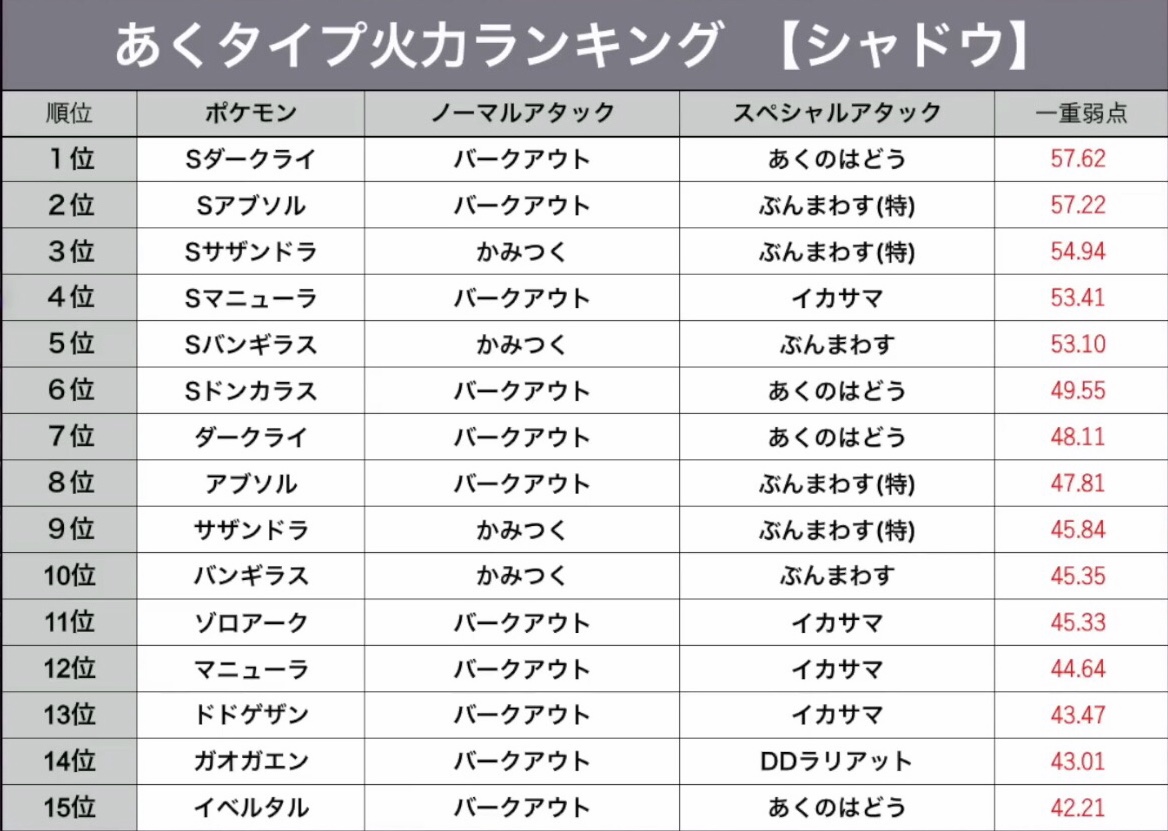 あくタイプ火力ランキング 【シャドウ】

| 順位 | ポケモン | ノーマルアタック | スペシャルアタック | 一重弱点 |
|---|---|---|---|---|
| 1位 | Sダークライ | バークアウト | あくのはどう | 57.62 |
| 2位 | Sアブソル | バークアウト | ぶんまわす(特) | 57.22 |
| 3位 | Sサザンドラ | かみつく | ぶんまわす(特) | 54.94 |
| 4位 | Sマニューラ | バークアウト | イカサマ | 53.41 |
| 5位 | Sバンギラス | かみつく | ぶんまわす | 53.10 |
| 6位 | Sドンカラス | バークアウト | あくのはどう | 49.55 |
| 7位 | ダークライ | バークアウト | あくのはどう | 48.11 |
| 8位 | アブソル | バークアウト | ぶんまわす(特) | 47.81 |
| 9位 | サザンドラ | かみつく | ぶんまわす(特) | 45.84 |
| 10位 | バンギラス | かみつく | ぶんまわす | 45.35 |
| 11位 | ゾロアーク | バークアウト | イカサマ | 45.33 |
| 12位 | マニューラ | バークアウト | イカサマ | 44.64 |
| 13位 | ドドゲザン | バークアウト | イカサマ | 43.47 |
| 14位 | ガオガエン | バークアウト | DDラリアット | 43.01 |
| 15位 | イベルタル | バークアウト | あくのはどう | 42.21 |